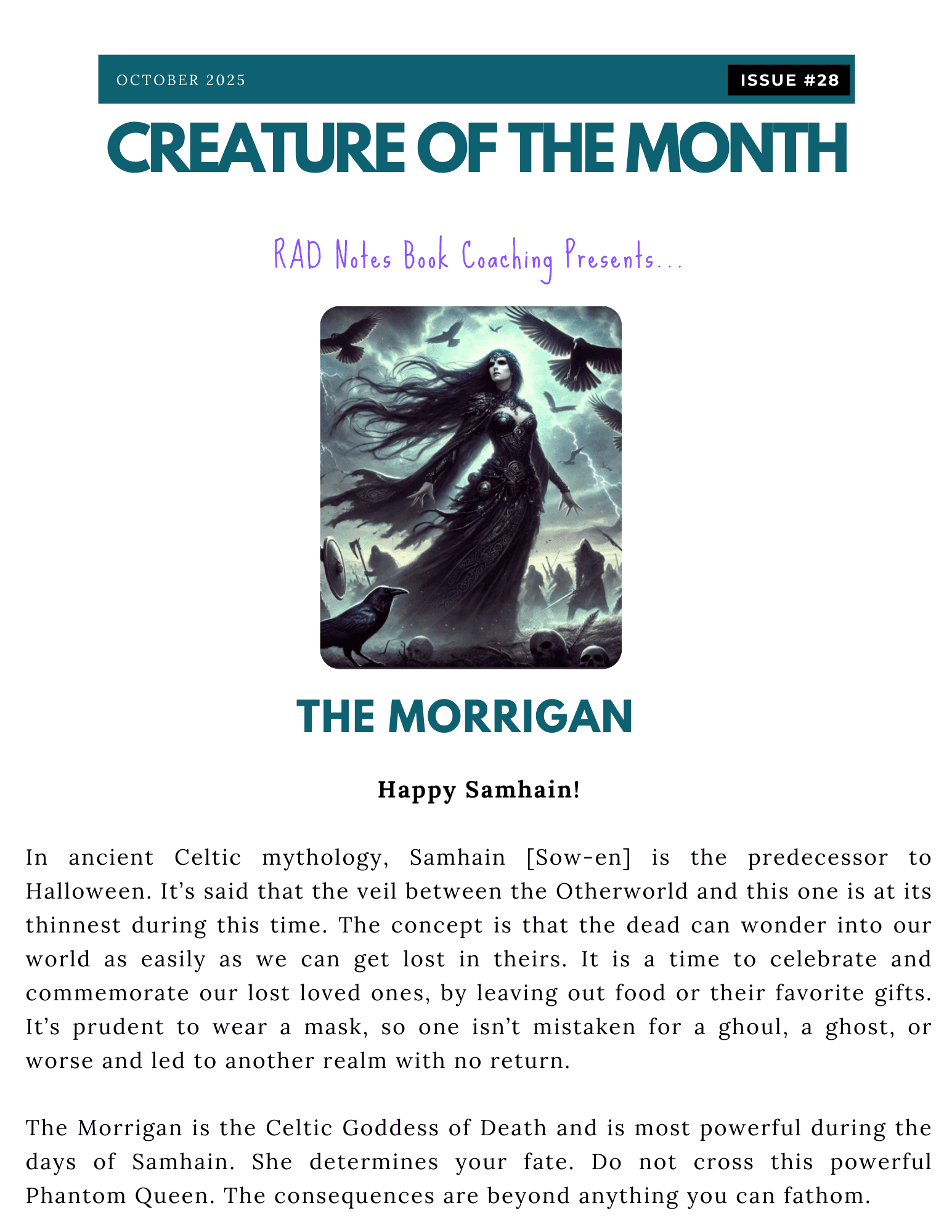 OCTOBER 2025

ISSUE #28

CREATURE OF THE MONTH

RAD Notes Book Coaching Presents...

THE MORRIGAN

Happy Samhain!

In ancient Celtic mythology, Samhain [Sow-en] is the predecessor to Halloween. It's said that the veil between the Otherworld and this one is at its thinnest during this time. The concept is that the dead can wonder into our world as easily as we can get lost in theirs. It is a time to celebrate and commemorate our lost loved ones, by leaving out food or their favorite gifts. It's prudent to wear a mask, so one isn't mistaken for a ghoul, a ghost, or worse and led to another realm with no return.

The Morrigan is the Celtic Goddess of Death and is most powerful during the days of Samhain. She determines your fate. Do not cross this powerful Phantom Queen. The consequences are beyond anything you can fathom.